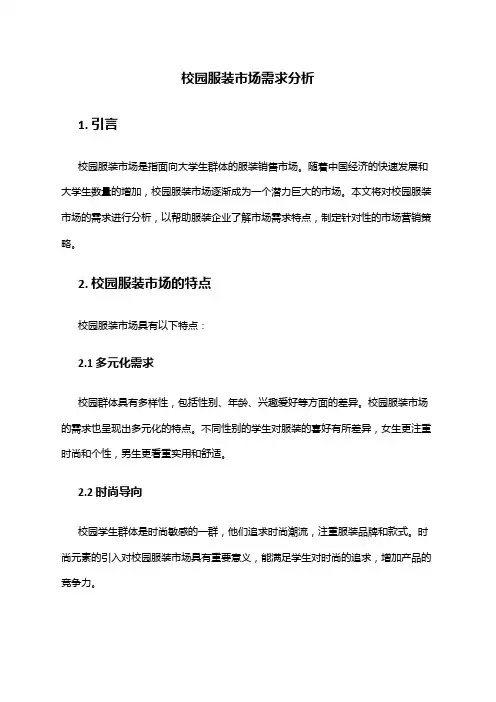 校园服装市场需求分析

1. 引言

校园服装市场是指面向大学生群体的服装销售市场。随着中国经济的快速发展和大学生数量的增加，校园服装市场逐渐成为一个潜力巨大的市场。本文将对校园服装市场的需求进行分析，以帮助服装企业了解市场需求特点，制定针对性的市场营销策略。

2. 校园服装市场的特点

校园服装市场具有以下特点：

2.1 多元化需求

校园群体具有多样性，包括性别、年龄、兴趣爱好等方面的差异。校园服装市场的需求也呈现出多元化的特点。不同性别的学生对服装的喜好有所差异，女生更注重时尚和个性，男生更看重实用和舒适。

2.2 时尚导向

校园学生群体是时尚敏感的一群，他们追求时尚潮流，注重服装品牌和款式。时尚元素的引入对校园服装市场具有重要意义，能满足学生对时尚的追求，增加产品的竞争力。